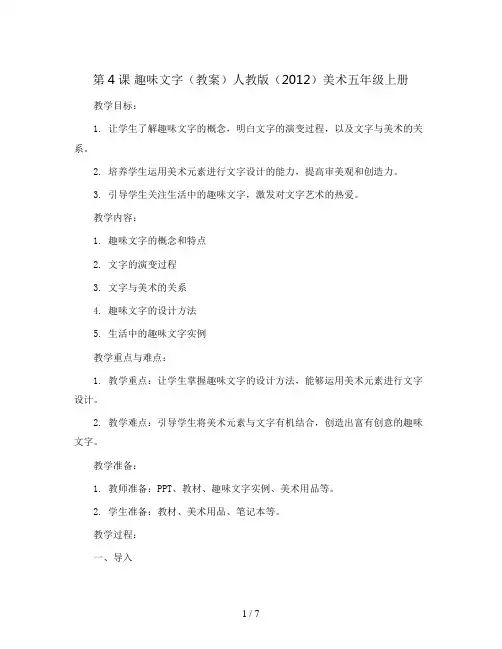 第 4 课 趣味文字（教案）人教版（2012）美术五年级上册

教学目标：

1. 让学生了解趣味文字的概念，明白文字的演变过程，以及文字与美术的关系。

2. 培养学生运用美术元素进行文字设计的能力，提高审美观和创造力。

3. 引导学生关注生活中的趣味文字，激发对文字艺术的热爱。

教学内容：

1. 趣味文字的概念和特点

2. 文字的演变过程

3. 文字与美术的关系

4. 趣味文字的设计方法

5. 生活中的趣味文字实例

教学重点与难点：

1. 教学重点：让学生掌握趣味文字的设计方法，能够运用美术元素进行文字设计。

2. 教学难点：引导学生将美术元素与文字有机结合，创造出富有创意的趣味文字。

教学准备：

1. 教师准备：PPT、教材、趣味文字实例、美术用品等。

2. 学生准备：教材、美术用品、笔记本等。

教学过程：

一、导入

1 / 7